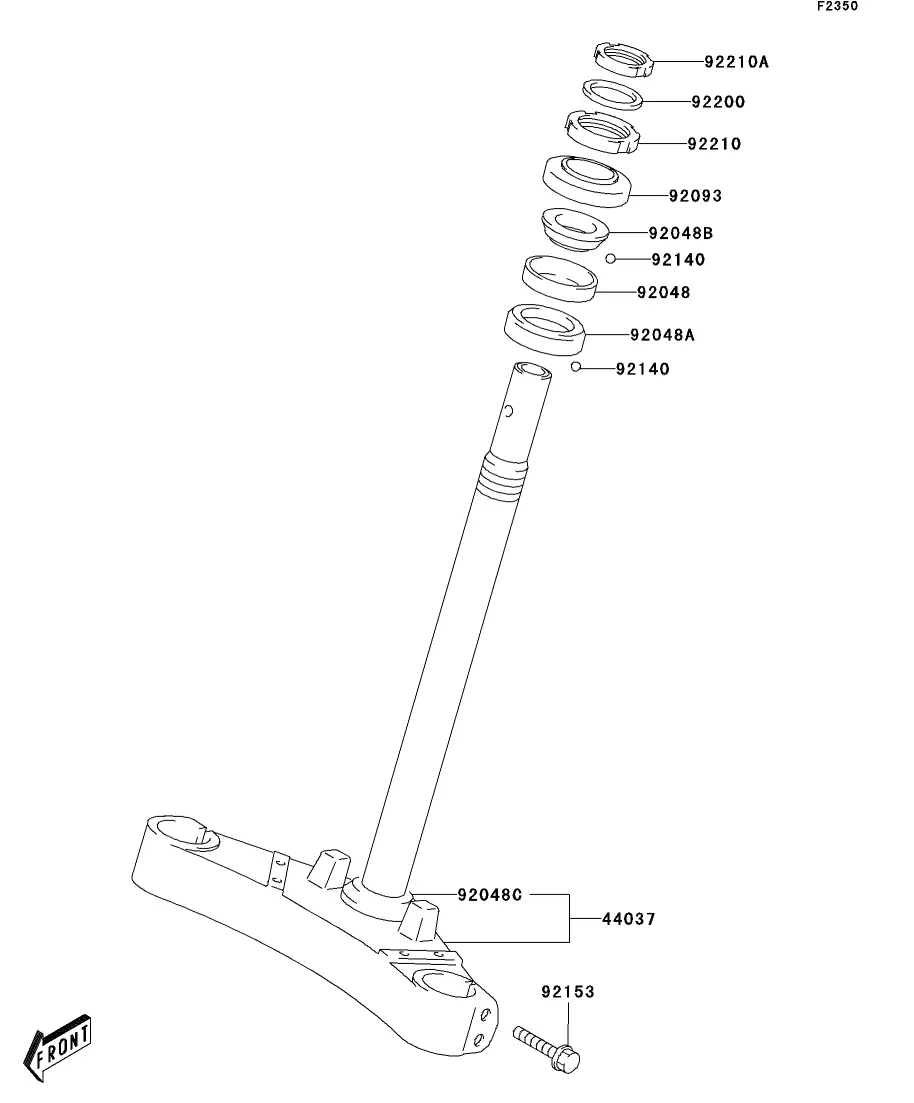 F2350

92210A
92200
92210
92093
92048B
92140
92048
92048A
92140
92048C
44037
92153
FRONT